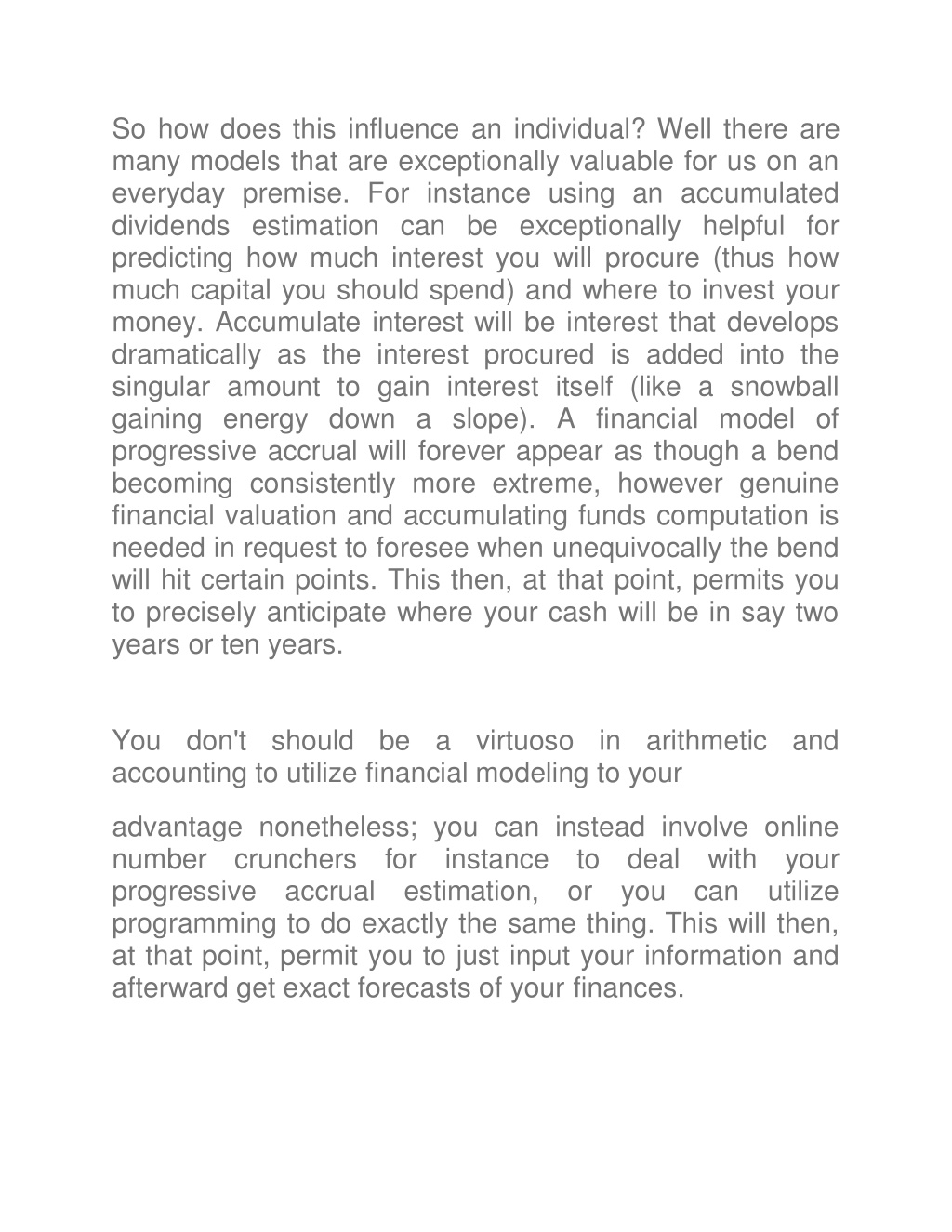 So how does this influence an individual? Well there are many models that are exceptionally valuable for us on an everyday premise. For instance using an accumulated dividends estimation can be exceptionally helpful for predicting how much interest you will procure (thus how much capital you should spend) and where to invest your money. Accumulate interest will be interest that develops dramatically as the interest procured is added into the singular amount to gain interest itself (like a snowball gaining energy down a slope). A financial model of progressive accrual will forever appear as though a bend becoming consistently more extreme, however genuine financial valuation and accumulating funds computation is needed in request to foresee when unequivocally the bend will hit certain points. This then, at that point, permits you to precisely anticipate where your cash will be in say two years or ten years.

You don't should be a virtuoso in arithmetic and accounting to utilize financial modeling to your

advantage nonetheless; you can instead involve online number crunchers for instance to deal with your progressive accrual estimation, or you can utilize programming to do exactly the same thing. This will then, at that point, permit you to just input your information and afterward get exact forecasts of your finances.